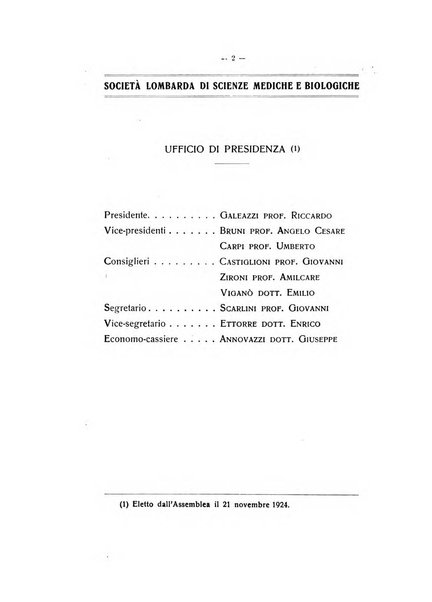 — 2 —

SOCIETÀ LOMBARDA DI SCIENZE MEDICHE E BIOLOGICHE

UFFICIO DI PRESIDENZA (1)

Presidente. . . . . . . . . . Galeazzi prof. Riccardo
Vice-presidenti . . . . . . . Bruni prof. Angelo Cesare
Carpi prof. Umberto
Consiglieri . . . . . . . . . Castiglioni prof. Giovanni
Zironi prof. Amilcare
Viganò dott. Emilio
Segretario . . . . . . . . . . Scarlini prof. Giovanni
Vice-segretario . . . . . . . Ettorre dott. Enrico
Economo-cassiere . . . . . Annovazzi dott. Giuseppe

(1) Eletto dall'Assemblea il 21 novembre 1924.